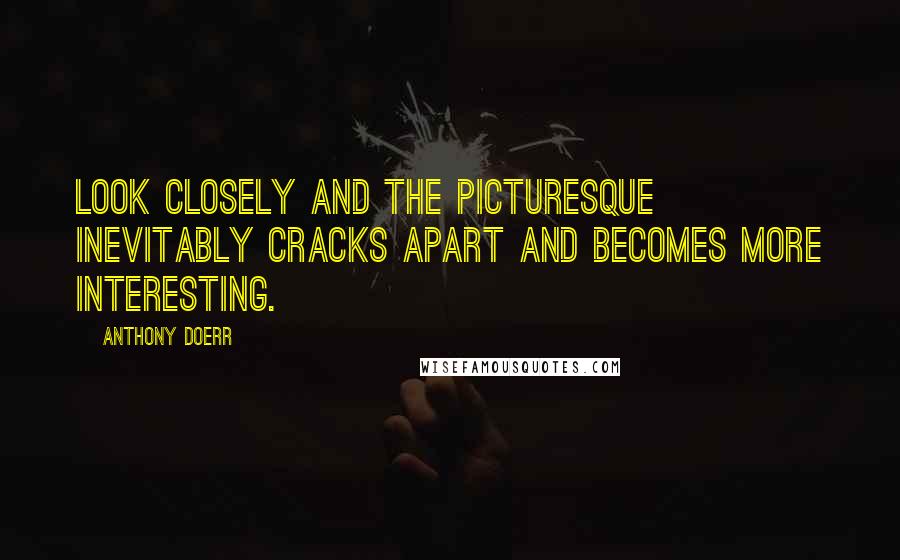 LOOK CLOSELY AND THE PICTURESQUE INEVITABLY CRACKS APART AND BECOMES MORE INTERESTING.

ANTHONY DOERR

WISEFAMOUSQUOTES.COM